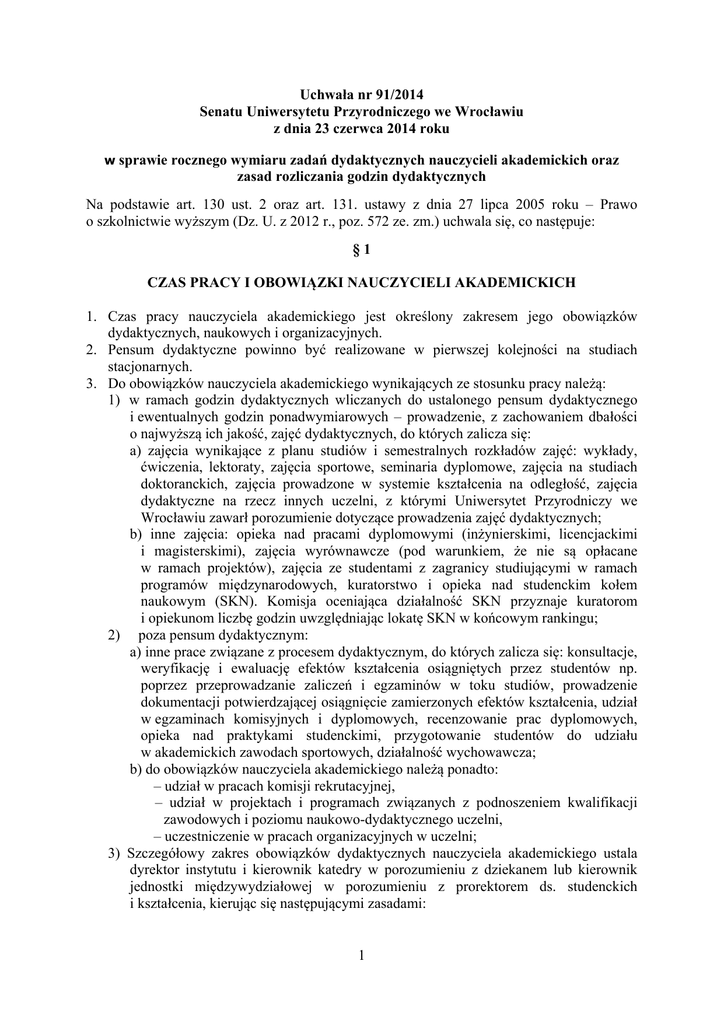 Uchwała nr 91/2014
Senatu Uniwersytetu Przyrodniczego we Wrocławiu
z dnia 23 czerwca 2014 roku

w sprawie rocznego wymiaru zadań dydaktycznych nauczycieli akademickich oraz zasad rozliczania godzin dydaktycznych

Na podstawie art. 130 ust. 2 oraz art. 131. ustawy z dnia 27 lipca 2005 roku – Prawo o szkolnictwie wyższym (Dz. U. z 2012 r., poz. 572 ze. zm.) uchwala się, co następuje:

§ 1

CZAS PRACY I OBOWIĄZKI NAUCZYCIELI AKADEMICKICH

1. Czas pracy nauczyciela akademickiego jest określony zakresem jego obowiązków dydaktycznych, naukowych i organizacyjnych.
2. Pensum dydaktyczne powinno być realizowane w pierwszej kolejności na studiach stacjonarnych.
3. Do obowiązków nauczyciela akademickiego wynikających ze stosunku pracy należą:
1) w ramach godzin dydaktycznych wliczanych do ustalonego pensum dydaktycznego i ewentualnych godzin ponadwymiarowych – prowadzenie, z zachowaniem dbałości o najwyższą ich jakość, zajęć dydaktycznych, do których zalicza się:
a) zajęcia wynikające z planu studiów i semestralnych rozkładów zajęć: wykłady, ćwiczenia, lektoraty, zajęcia sportowe, seminaria dyplomowe, zajęcia na studiach doktoranckich, zajęcia prowadzone w systemie kształcenia na odległość, zajęcia dydaktyczne na rzecz innych uczelni, z którymi Uniwersytet Przyrodniczy we Wrocławiu zawarł porozumienie dotyczące prowadzenia zajęć dydaktycznych;
b) inne zajęcia: opieka nad pracami dyplomowymi (inżynierskimi, licencjackimi i magisterskimi), zajęcia wyrównawcze (pod warunkiem, że nie są opłacane w ramach projektów), zajęcia ze studentami z zagranicy studiującymi w ramach programów międzynarodowych, kuratorstwo i opieka nad studenckim kołem naukowym (SKN). Komisja oceniająca działalność SKN przyznaje kuratorom i opiekunom liczbę godzin uwzględniając lokatę SKN w końcowym rankingu;
2) poza pensum dydaktycznym:
a) inne prace związane z procesem dydaktycznym, do których zalicza się: konsultacje, weryfikację i ewaluację efektów kształcenia osiągniętych przez studentów np. poprzez przeprowadzanie zaliczeń i egzaminów w toku studiów, prowadzenie dokumentacji potwierdzającej osiągnięcie zamierzonych efektów kształcenia, udział w egzaminach komisyjnych i dyplomowych, recenzowanie prac dyplomowych, opieka nad praktykami studenckimi, przygotowanie studentów do udziału w akademickich zawodach sportowych, działalność wychowawcza;
b) do obowiązków nauczyciela akademickiego należą ponadto:
– udział w pracach komisji rekrutacyjnej,
– udział w projektach i programach związanych z podnoszeniem kwalifikacji zawodowych i poziomu naukowo-dydaktycznego uczelni,
– uczestniczenie w pracach organizacyjnych w uczelni;
3) Szczegółowy zakres obowiązków dydaktycznych nauczyciela akademickiego ustala dyrektor instytutu i kierownik katedry w porozumieniu z dziekanem lub kierownik jednostki międzywydziałowej w porozumieniu z prorektorem ds. studenckich i kształcenia, kierując się następującymi zasadami:

1